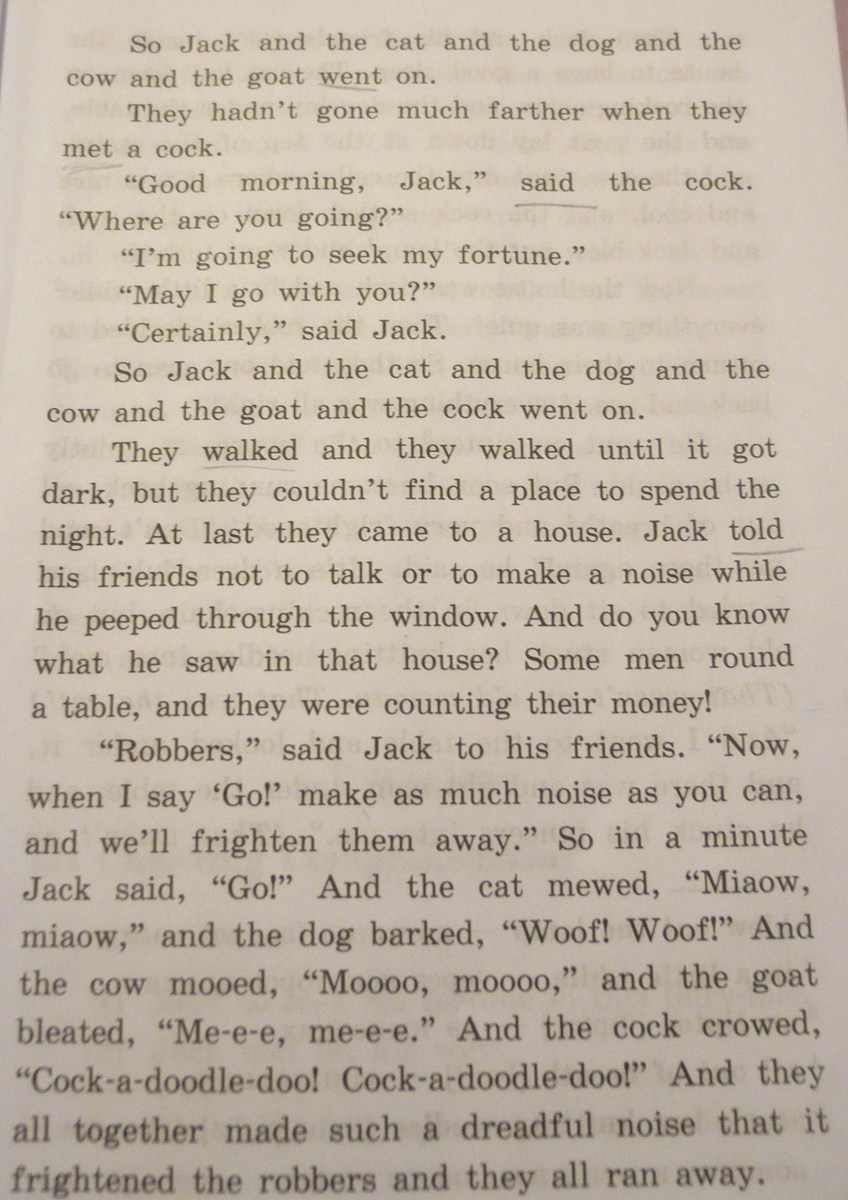 So Jack and the cat and the dog and the cow and the goat went on.

They hadn't gone much farther when they met a cock.

"Good morning, Jack," said the cock. "Where are you going?"

"I'm going to seek my fortune."

"May I go with you?"

"Certainly," said Jack.

So Jack and the cat and the dog and the cow and the goat and the cock went on.

They walked and they walked until it got dark, but they couldn't find a place to spend the night. At last they came to a house. Jack told his friends not to talk or to make a noise while he peeped through the window. And do you know what he saw in that house? Some men round a table, and they were counting their money!

"Robbers," said Jack to his friends. "Now, when I say 'Go!' make as much noise as you can, and we'll frighten them away." So in a minute Jack said, "Go!" And the cat mewed, "Miaow, miaow," and the dog barked, "Woof! Woof!" And the cow mooed, "Moooo, moooo," and the goat bleated, "Me-e-e, me-e-e." And the cock crowed, "Cock-a-doodle-doo! Cock-a-doodle-doo!" And they all together made such a dreadful noise that it frightened the robbers and they all ran away.